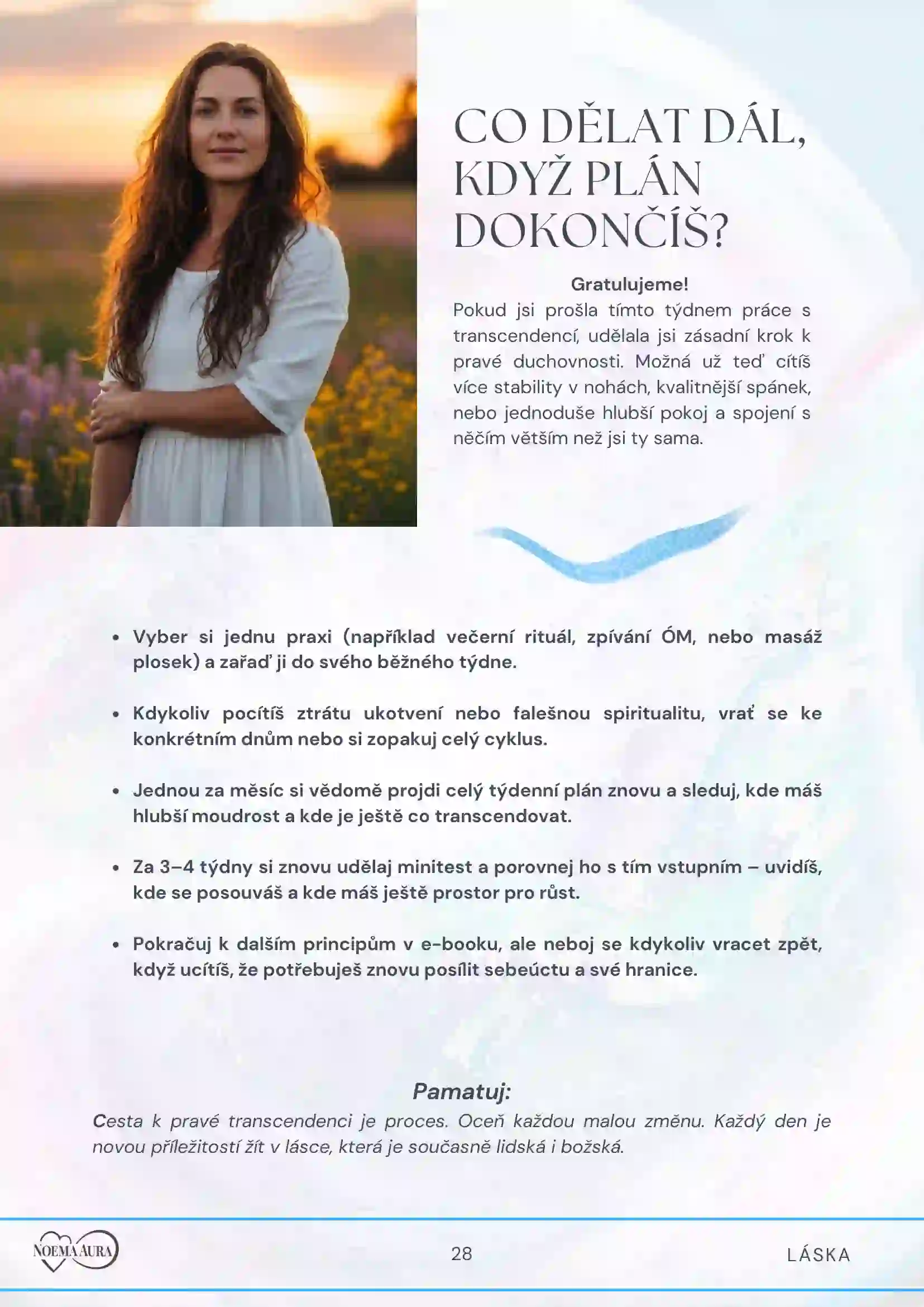 CO DĚLAT DÁL, KDYŽ PLÁN DOKONČÍŠ?

Gratulujeme!
Pokud jsi prošla tímto týdnem práce s transcendencí, udělala jsi zásadní krok k pravé duchovnosti. Možná už teď cítíš více stability v nohách, kvalitnější spánek, nebo jednoduše hlubší pokoj a spojení s něčím větším než jsi ty sama.

• Vyber si jednu praxi (například večerní rituál, zpívání ÓM, nebo masáž plosek) a zařaď ji do svého běžného týdne.

• Kdykoliv pocítíš ztrátu ukotvení nebo falešnou spiritualitu, vrať se ke konkrétním dnům nebo si zopakuj celý cyklus.

• Jednou za měsíc si vědomě projdi celý týdenní plán znovu a sleduj, kde máš hlubší moudrost a kde je ještě co transcendovat.

• Za 3–4 týdny si znovu udělaj minitest a porovnej ho s tím vstupním – uvidíš, kde se posouváš a kde máš ještě prostor pro růst.

• Pokračuj k dalším principům v e-booku, ale neboj se kdykoliv vracet zpět, když ucítíš, že potřebuješ znovu posílit sebeúctu a své hranice.

Pamatuj:
Cesta k pravé transcendenci je proces. Oceň každou malou změnu. Každý den je novou příležitostí žít v lásce, která je současně lidská i božská.

NOEMA AURA 28 LÁSKA